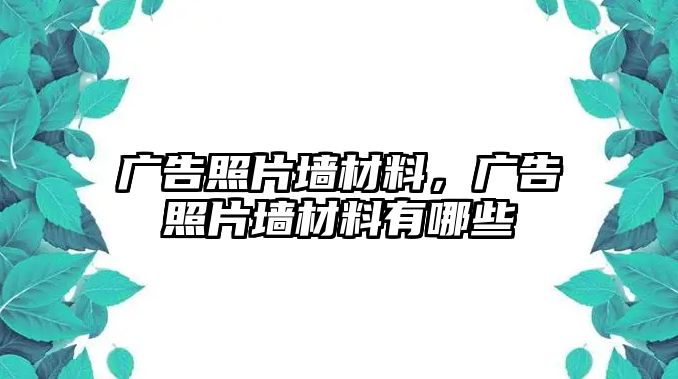 广告照片墙材料，广告照片墙材料有哪些